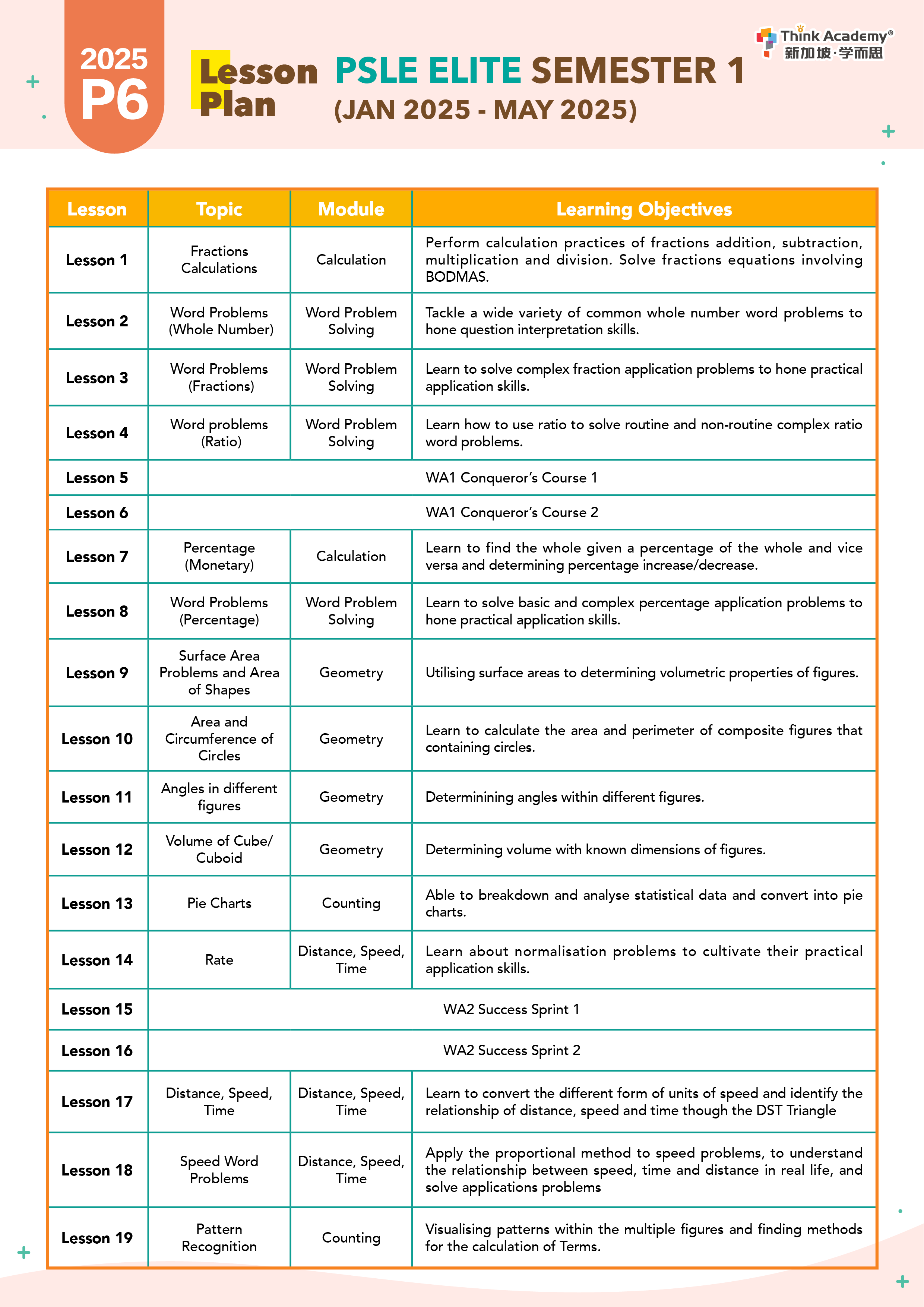 2025
P6

Lesson Plan

PSLE ELITE SEMESTER 1
(JAN 2025 - MAY 2025)

Think Academy®
新加坡·学而思

| Lesson | Topic | Module | Learning Objectives |
|---|---|---|---|
| Lesson 1 | Fractions Calculations | Calculation | Perform calculation practices of fractions addition, subtraction, multiplication and division. Solve fractions equations involving BODMAS. |
| Lesson 2 | Word Problems (Whole Number) | Word Problem Solving | Tackle a wide variety of common whole number word problems to hone question interpretation skills. |
| Lesson 3 | Word Problems (Fractions) | Word Problem Solving | Learn to solve complex fraction application problems to hone practical application skills. |
| Lesson 4 | Word problems (Ratio) | Word Problem Solving | Learn how to use ratio to solve routine and non-routine complex ratio word problems. |
| Lesson 5 | WA1 Conqueror's Course 1 | | |
| Lesson 6 | WA1 Conqueror's Course 2 | | |
| Lesson 7 | Percentage (Monetary) | Calculation | Learn to find the whole given a percentage of the whole and vice versa and determining percentage increase/decrease. |
| Lesson 8 | Word Problems (Percentage) | Word Problem Solving | Learn to solve basic and complex percentage application problems to hone practical application skills. |
| Lesson 9 | Surface Area Problems and Area of Shapes | Geometry | Utilising surface areas to determining volumetric properties of figures. |
| Lesson 10 | Area and Circumference of Circles | Geometry | Learn to calculate the area and perimeter of composite figures that containing circles. |
| Lesson 11 | Angles in different figures | Geometry | Determinining angles within different figures. |
| Lesson 12 | Volume of Cube/ Cuboid | Geometry | Determining volume with known dimensions of figures. |
| Lesson 13 | Pie Charts | Counting | Able to breakdown and analyse statistical data and convert into pie charts. |
| Lesson 14 | Rate | Distance, Speed, Time | Learn about normalisation problems to cultivate their practical application skills. |
| Lesson 15 | WA2 Success Sprint 1 | | |
| Lesson 16 | WA2 Success Sprint 2 | | |
| Lesson 17 | Distance, Speed, Time | Distance, Speed, Time | Learn to convert the different form of units of speed and identify the relationship of distance, speed and time though the DST Triangle |
| Lesson 18 | Speed Word Problems | Distance, Speed, Time | Apply the proportional method to speed problems, to understand the relationship between speed, time and distance in real life, and solve applications problems |
| Lesson 19 | Pattern Recognition | Counting | Visualising patterns within the multiple figures and finding methods for the calculation of Terms. |